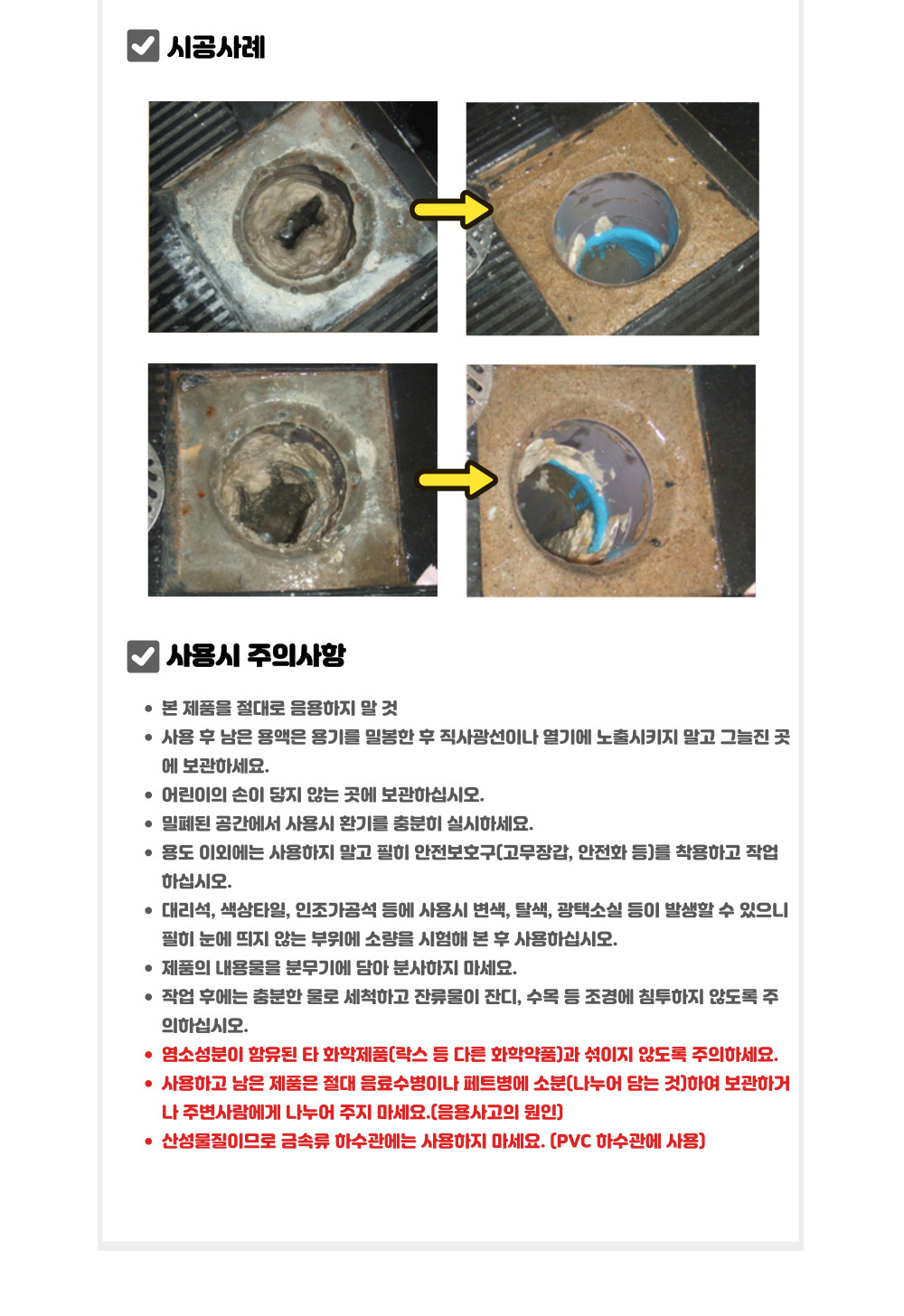 시공사례

사용시 주의사항

• 본 제품을 절대로 음용하지 말 것
• 사용 후 남은 용액은 용기를 밀봉한 후 직사광선이나 열기에 노출시키지 말고 그늘진 곳에 보관하세요.
• 어린이의 손이 닿지 않는 곳에 보관하십시오.
• 밀폐된 공간에서 사용시 환기를 충분히 실시하세요.
• 용도 이외에는 사용하지 말고 필히 안전보호구(고무장갑, 안전화 등)를 착용하고 작업하십시오.
• 대리석, 색상타일, 인조가공석 등에 사용시 변색, 탈색, 광택소실 등이 발생할 수 있으니 필히 눈에 띄지 않는 부위에 소량을 시험해 본 후 사용하십시오.
• 제품의 내용물을 분무기에 담아 분사하지 마세요.
• 작업 후에는 충분한 물로 세척하고 잔류물이 잔디, 수목 등 조경에 침투하지 않도록 주의하십시오.
• 염소성분이 함유된 타 화학제품(락스 등 다른 화학약품)과 섞이지 않도록 주의하세요.
• 사용하고 남은 제품은 절대 음료수병이나 페트병에 소분(나누어 담는 것)하여 보관하거나 주변사람에게 나누어 주지 마세요.(음용사고의 원인)
• 산성물질이므로 금속류 하수관에는 사용하지 마세요. (PVC 하수관에 사용)